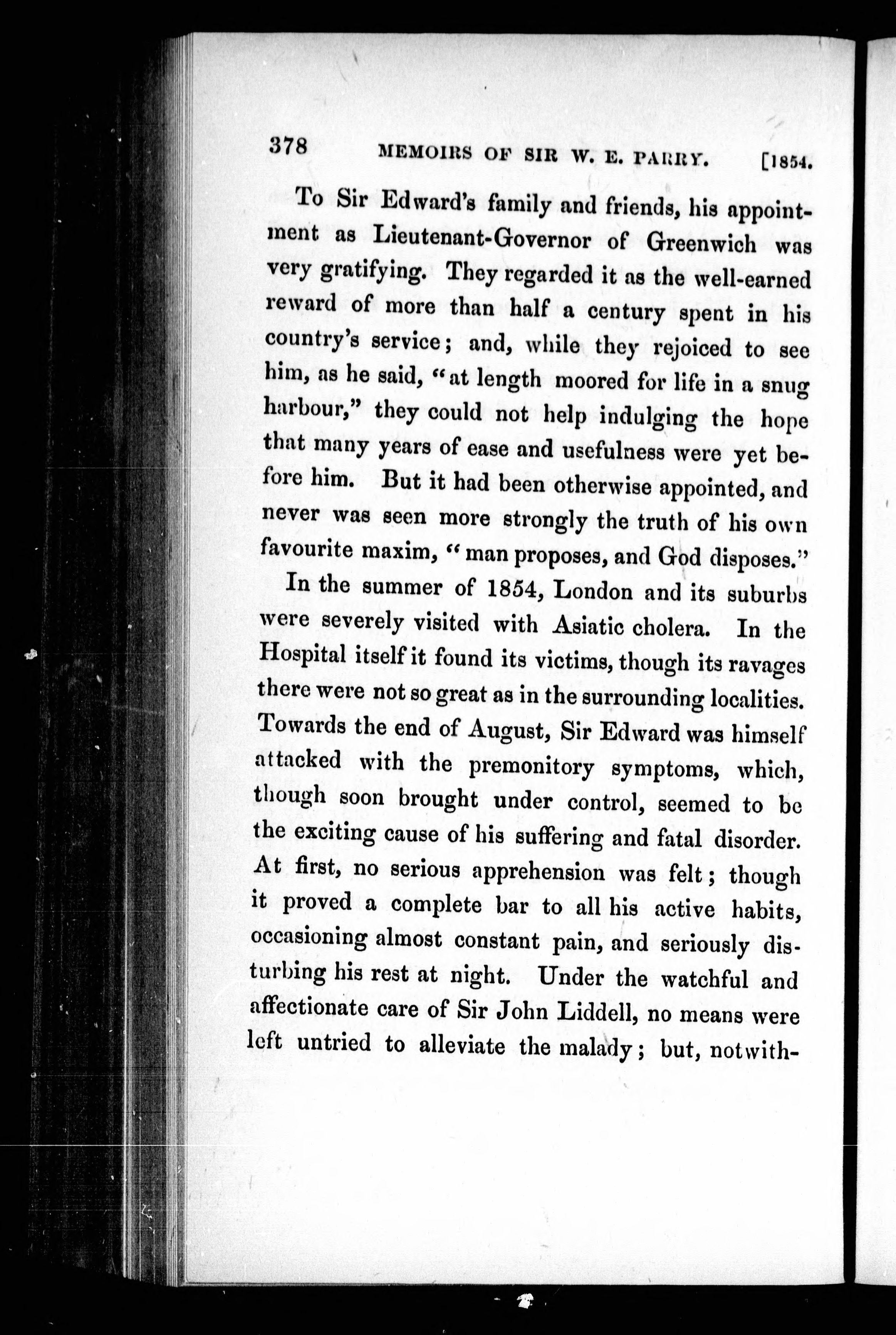 378 MEMOIRS OF SIR W. E. PARRY. [1854.

To Sir Edward's family and friends, his appointment as Lieutenant-Governor of Greenwich was very gratifying. They regarded it as the well-earned reward of more than half a century spent in his country's service; and, while they rejoiced to see him, as he said, "at length moored for life in a snug harbour," they could not help indulging the hope that many years of ease and usefulness were yet before him. But it had been otherwise appointed, and never was seen more strongly the truth of his own favourite maxim, "man proposes, and God disposes."

In the summer of 1854, London and its suburbs were severely visited with Asiatic cholera. In the Hospital itself it found its victims, though its ravages there were not so great as in the surrounding localities. Towards the end of August, Sir Edward was himself attacked with the premonitory symptoms, which, though soon brought under control, seemed to be the exciting cause of his suffering and fatal disorder. At first, no serious apprehension was felt; though it proved a complete bar to all his active habits, occasioning almost constant pain, and seriously disturbing his rest at night. Under the watchful and affectionate care of Sir John Liddell, no means were left untried to alleviate the malady; but, notwith-